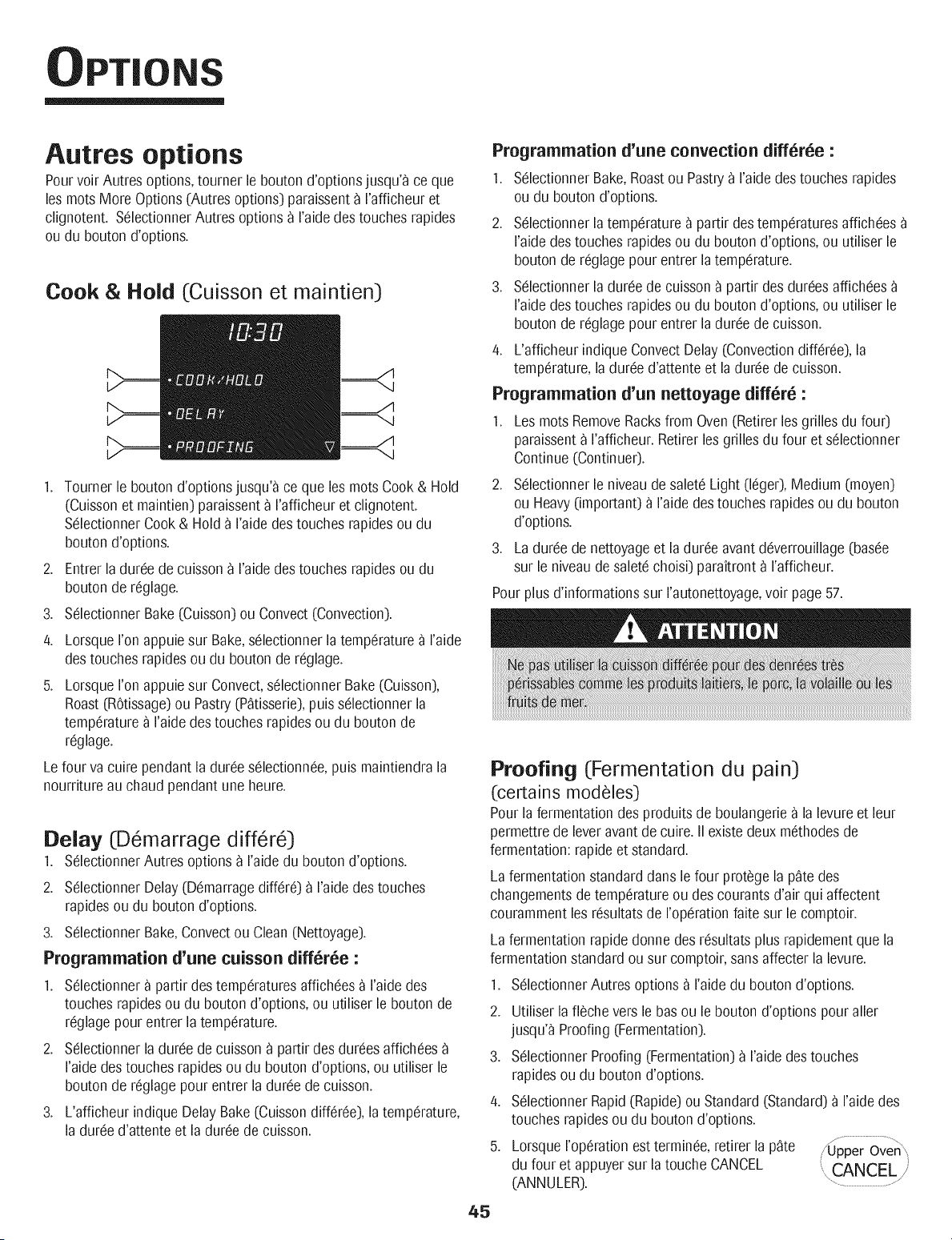 OPTIONS

Autres options

Pour voir Autres options, tourner le bouton d'options jusqu'à ce que les mots More Options (Autres options) paraissent à l'afficheur et clignotent. Sélectionner Autres options à l'aide des touches rapides ou du bouton d'options.

Cook & Hold (Cuisson et maintien)

10:30
• COOK/HOLD
• DELAY
• PROOFING

1. Tourner le bouton d'options jusqu'à ce que les mots Cook & Hold (Cuisson et maintien) paraissent à l'afficheur et clignotent. Sélectionner Cook & Hold à l'aide des touches rapides ou du bouton d'options.

2. Entrer la durée de cuisson à l'aide des touches rapides ou du bouton de réglage.

3. Sélectionner Bake (Cuisson) ou Convect (Convection).

4. Lorsque l'on appuie sur Bake, sélectionner la température à l'aide des touches rapides ou du bouton de réglage.

5. Lorsque l'on appuie sur Convect, sélectionner Bake (Cuisson), Roast (Rôtissage) ou Pastry (Pâtisserie), puis sélectionner la température à l'aide des touches rapides ou du bouton de réglage.

Le four va cuire pendant la durée sélectionnée, puis maintiendra la nourriture au chaud pendant une heure.

Delay (Démarrage différé)

1. Sélectionner Autres options à l'aide du bouton d'options.

2. Sélectionner Delay (Démarrage différé) à l'aide des touches rapides ou du bouton d'options.

3. Sélectionner Bake, Convect ou Clean (Nettoyage).

Programmation d'une cuisson différée :

1. Sélectionner à partir des températures affichées à l'aide des touches rapides ou du bouton d'options, ou utiliser le bouton de réglage pour entrer la température.

2. Sélectionner la durée de cuisson à partir des durées affichées à l'aide des touches rapides ou du bouton d'options, ou utiliser le bouton de réglage pour entrer la durée de cuisson.

3. L'afficheur indique Delay Bake (Cuisson différée), la température, la durée d'attente et la durée de cuisson.

Programmation d'une convection différée :

1. Sélectionner Bake, Roast ou Pastry à l'aide des touches rapides ou du bouton d'options.

2. Sélectionner la température à partir des températures affichées à l'aide des touches rapides ou du bouton d'options, ou utiliser le bouton de réglage pour entrer la température.

3. Sélectionner la durée de cuisson à partir des durées affichées à l'aide des touches rapides ou du bouton d'options, ou utiliser le bouton de réglage pour entrer la durée de cuisson.

4. L'afficheur indique Convect Delay (Convection différée), la température, la durée d'attente et la durée de cuisson.

Programmation d'un nettoyage différé :

1. Les mots Remove Racks from Oven (Retirer les grilles du four) paraissent à l'afficheur. Retirer les grilles du four et sélectionner Continue (Continuer).

2. Sélectionner le niveau de saleté Light (léger), Medium (moyen) ou Heavy (important) à l'aide des touches rapides ou du bouton d'options.

3. La durée de nettoyage et la durée avant déverrouillage (basée sur le niveau de saleté choisi) paraîtront à l'afficheur.

Pour plus d'informations sur l'autonettoyage, voir page 57.

ATTENTION

Ne pas utiliser la cuisson différée pour des denrées très périssables comme les produits laitiers, le porc, la volaille ou les fruits de mer.

Proofing (Fermentation du pain)
(certains modèles)

Pour la fermentation des produits de boulangerie à la levure et leur permettre de lever avant de cuire. Il existe deux méthodes de fermentation: rapide et standard.

La fermentation standard dans le four protège la pâte des changements de température ou des courants d'air qui affectent couramment les résultats de l'opération faite sur le comptoir.

La fermentation rapide donne des résultats plus rapidement que la fermentation standard ou sur comptoir, sans affecter la levure.

1. Sélectionner Autres options à l'aide du bouton d'options.

2. Utiliser la flèche vers le bas ou le bouton d'options pour aller jusqu'à Proofing (Fermentation).

3. Sélectionner Proofing (Fermentation) à l'aide des touches rapides ou du bouton d'options.

4. Sélectionner Rapid (Rapide) ou Standard (Standard) à l'aide des touches rapides ou du bouton d'options.

5. Lorsque l'opération est terminée, retirer la pâte du four et appuyer sur la touche CANCEL (ANNULER).

Upper Oven
CANCEL

45